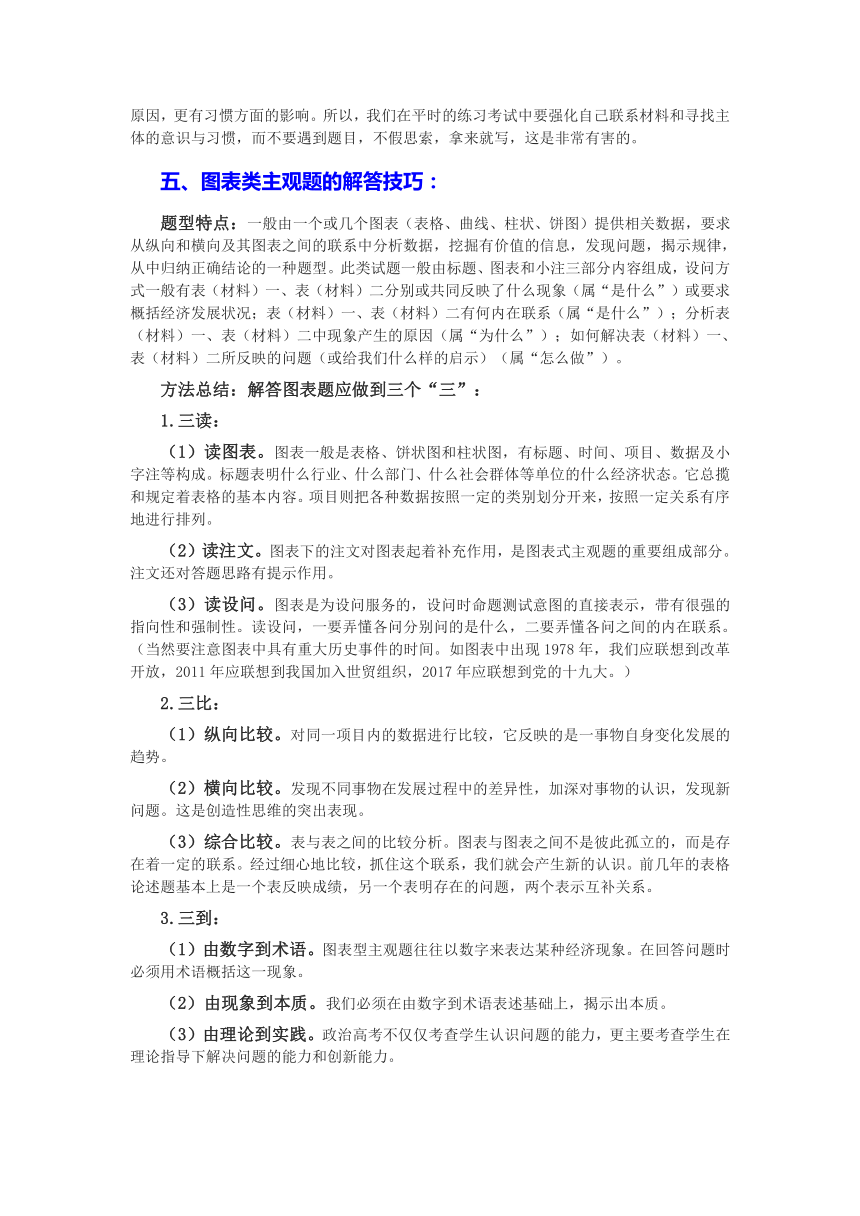 原因，更有习惯方面的影响。所以，我们在平时的练习考试中要强化自己联系材料和寻找主体的意识与习惯，而不要遇到题目，不假思索，拿来就写，这是非常有害的。

五、图表类主观题的解答技巧：

题型特点：一般由一个或几个图表（表格、曲线、柱状、饼图）提供相关数据，要求从纵向和横向及其图表之间的联系中分析数据，挖掘有价值的信息，发现问题，揭示规律，从中归纳正确结论的一种题型。此类试题一般由标题、图表和小注三部分内容组成，设问方式一般有表（材料）一、表（材料）二分别或共同反映了什么现象（属“是什么”）或要求概括经济发展状况；表（材料）一、表（材料）二有何内在联系（属“是什么”）；分析表（材料）一、表（材料）二中现象产生的原因（属“为什么”）；如何解决表（材料）一、表（材料）二所反映的问题（或给我们什么样的启示）（属“怎么做”）。

方法总结：解答图表题应做到三个“三”：

1.三读：

（1）读图表。图表一般是表格、饼状图和柱状图，有标题、时间、项目、数据及小字注等构成。标题表明什么行业、什么部门、什么社会群体等单位的什么经济状态。它总揽和规定着表格的基本内容。项目则把各种数据按照一定的类别划分开来，按照一定关系有序地进行排列。

（2）读注文。图表下的注文对图表起着补充作用，是图表式主观题的重要组成部分。注文还对答题思路有提示作用。

（3）读设问。图表是为设问服务的，设问时命题测试意图的直接表示，带有很强的指向性和强制性。读设问，一要弄懂各问分别问的是什么，二要弄懂各问之间的内在联系。（当然要注意图表中具有重大历史事件的时间。如图表中出现 1978 年，我们应联想到改革开放，2011 年应联想到我国加入世贸组织，2017 年应联想到党的十九大。）

2.三比：

（1）纵向比较。对同一项目内的数据进行比较，它反映的是一事物自身变化发展的趋势。

（2）横向比较。发现不同事物在发展过程中的差异性，加深对事物的认识，发现新问题。这是创造性思维的突出表现。

（3）综合比较。表与表之间的比较分析。图表与图表之间不是彼此孤立的，而是存在着一定的联系。经过细心地比较，抓住这个联系，我们就会产生新的认识。前几年的表格论述题基本上是一个表反映成绩，另一个表明存在的问题，两个表示互补关系。

3.三到：

（1）由数字到术语。图表型主观题往往以数字来表达某种经济现象。在回答问题时必须用术语概括这一现象。

（2）由现象到本质。我们必须在由数字到术语表述基础上，揭示出本质。

（3）由理论到实践。政治高考不仅仅考查学生认识问题的能力，更主要考查学生在理论指导下解决问题的能力和创新能力。